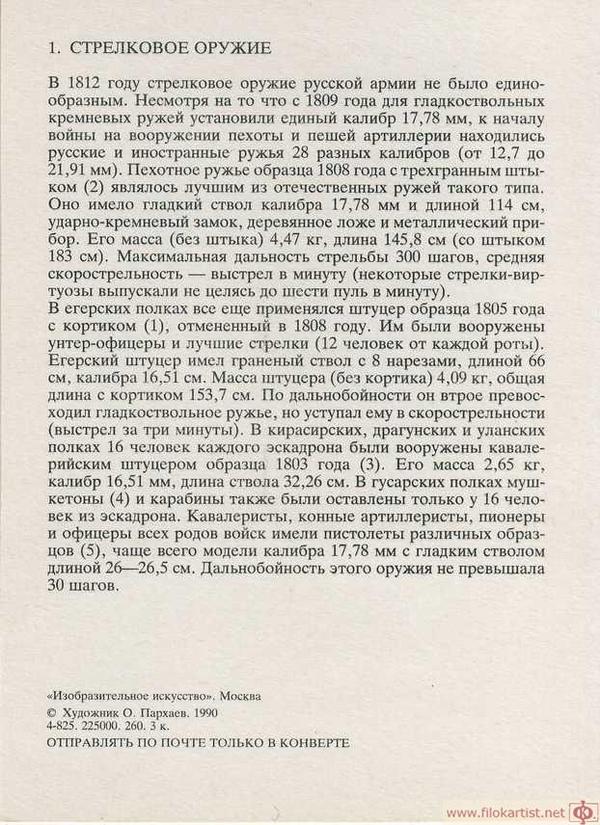 1. СТРЕЛКОВОЕ ОРУЖИЕ

В 1812 году стрелковое оружие русской армии не было единообразным. Несмотря на то что с 1809 года для гладкоствольных кремневых ружей установили единый калибр 17,78 мм, к началу войны на вооружении пехоты и пешей артиллерии находились русские и иностранные ружья 28 разных калибров (от 12,7 до 21,91 мм). Пехотное ружье образца 1808 года с трехгранным штыком (2) являлось лучшим из отечественных ружей такого типа. Оно имело гладкий ствол калибра 17,78 мм и длиной 114 см, ударно-кремневый замок, деревянное ложе и металлический прибор. Его масса (без штыка) 4,47 кг, длина 145,8 см (со штыком 183 см). Максимальная дальность стрельбы 300 шагов, средняя скорострельность — выстрел в минуту (некоторые стрелки-виртуозы выпускали не целясь до шести пуль в минуту).
В егерских полках все еще применялся штуцер образца 1805 года с кортиком (1), отмененный в 1808 году. Им были вооружены унтер-офицеры и лучшие стрелки (12 человек от каждой роты). Егерский штуцер имел граненый ствол с 8 нарезами, длиной 66 см, калибра 16,51 см. Масса штуцера (без кортика) 4,09 кг, общая длина с кортиком 153,7 см. По дальнобойности он втрое превосходил гладкоствольное ружье, но уступал ему в скорострельности (выстрел за три минуты). В кирасирских, драгунских и уланских полках 16 человек каждого эскадрона были вооружены кавалерийским штуцером образца 1803 года (3). Его масса 2,65 кг, калибр 16,51 мм, длина ствола 32,26 см. В гусарских полках мушкетоны (4) и карабины также были оставлены только у 16 человек из эскадрона. Кавалеристы, конные артиллеристы, пионеры и офицеры всех родов войск имели пистолеты различных образцов (5), чаще всего модели калибра 17,78 мм с гладким стволом длиной 26—26,5 см. Дальнобойность этого оружия не превышала 30 шагов.

«Изобразительное искусство». Москва
© Художник О. Пархаев. 1990
4-825. 225000. 260. 3 к.
ОТПРАВЛЯТЬ ПО ПОЧТЕ ТОЛЬКО В КОНВЕРТЕ

www.filokartist.net